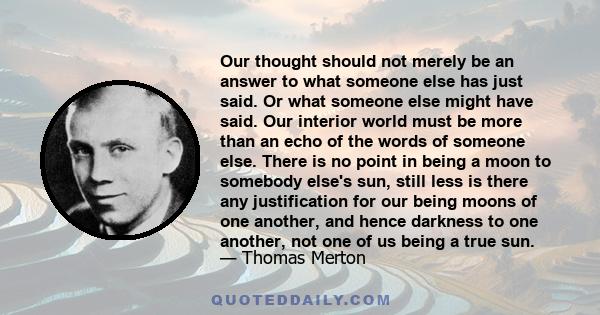 Our thought should not merely be an answer to what someone else has just said. Or what someone else might have said. Our interior world must be more than an echo of the words of someone else. There is no point in being a moon to somebody else's sun, still less is there any justification for our being moons of one another, and hence darkness to one another, not one of us being a true sun.
— Thomas Merton

QUOTEDDAILY.COM